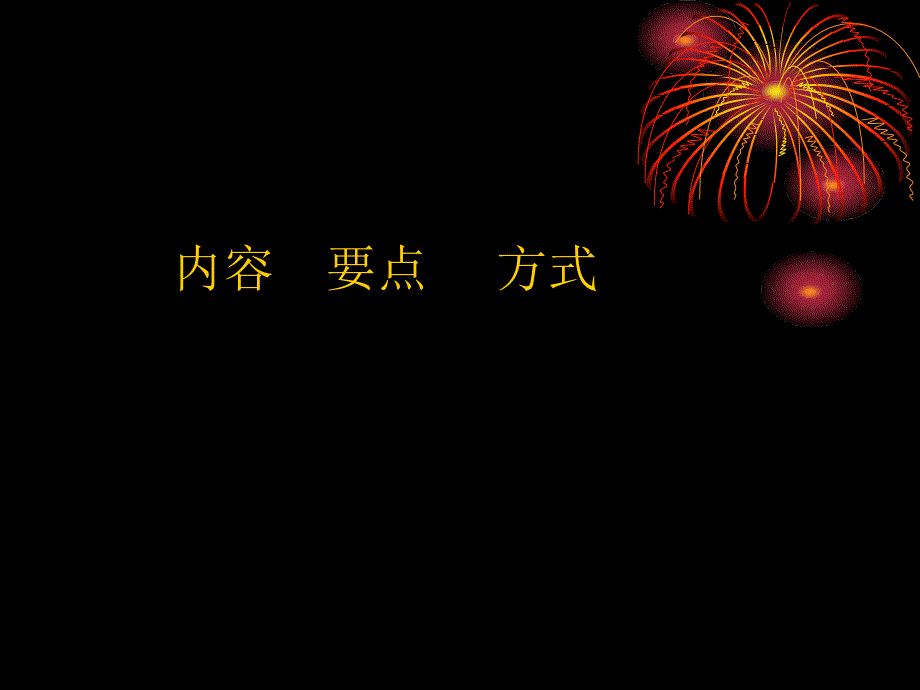 内容　要点　方式